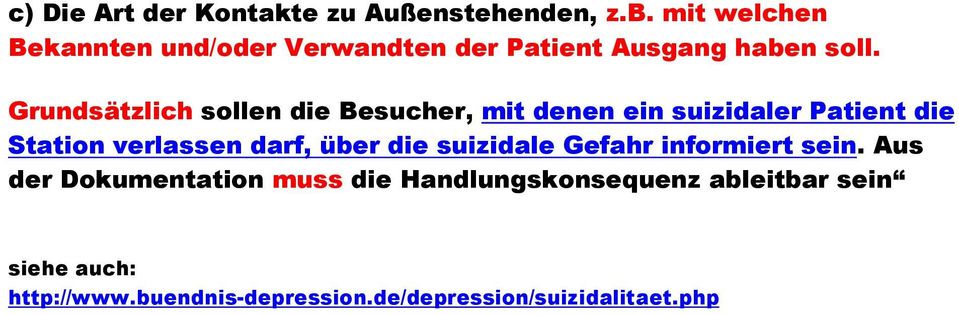 c) Die Art der Kontakte zu Außenstehenden, z.B. mit welchen Bekannten und/oder Verwandten der Patient Ausgang haben soll.

Grundsätzlich sollen die Besucher, mit denen ein suizidaler Patient die Station verlassen darf, über die suizidale Gefahr informiert sein. Aus der Dokumentation muss die Handlungskonsequenz ableitbar sein“

siehe auch:
http://www.buendnis-depression.de/depression/suizidalitaet.php